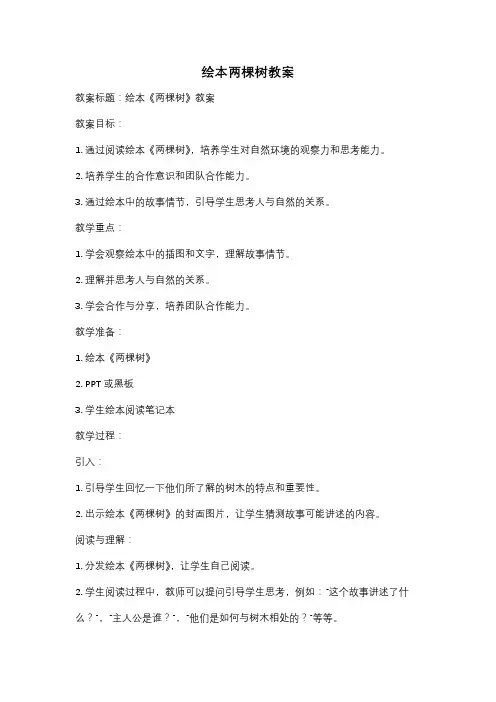 绘本两棵树教案

教案标题：绘本《两棵树》教案

教案目标：

1. 通过阅读绘本《两棵树》，培养学生对自然环境的观察力和思考能力。

2. 培养学生的合作意识和团队合作能力。

3. 通过绘本中的故事情节，引导学生思考人与自然的关系。

教学重点：

1. 学会观察绘本中的插图和文字，理解故事情节。

2. 理解并思考人与自然的关系。

3. 学会合作与分享，培养团队合作能力。

教学准备：

1. 绘本《两棵树》

2. PPT 或黑板

3. 学生绘本阅读笔记本

教学过程：

引入：

1. 引导学生回忆一下他们所了解的树木的特点和重要性。

2. 出示绘本《两棵树》的封面图片，让学生猜测故事可能讲述的内容。

阅读与理解：

1. 分发绘本《两棵树》，让学生自己阅读。

2. 学生阅读过程中，教师可以提问引导学生思考，例如："这个故事讲述了什么？"、"主人公是谁？"、"他们是如何与树木相处的？"等等。